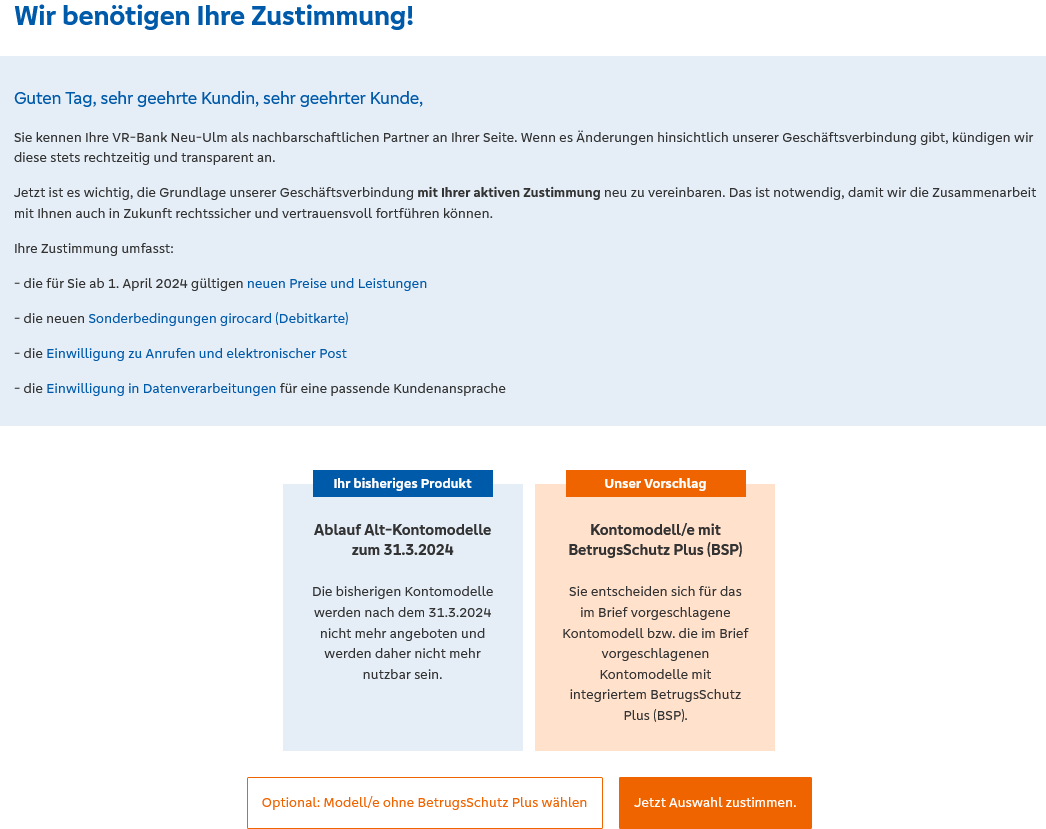 Wir benötigen Ihre Zustimmung!

Guten Tag, sehr geehrte Kundin, sehr geehrter Kunde,

Sie kennen Ihre VR-Bank Neu-Ulm als nachbarschaftlichen Partner an Ihrer Seite. Wenn es Änderungen hinsichtlich unserer Geschäftsverbindung gibt, kündigen wir diese stets rechtzeitig und transparent an.

Jetzt ist es wichtig, die Grundlage unserer Geschäftsverbindung mit Ihrer aktiven Zustimmung neu zu vereinbaren. Das ist notwendig, damit wir die Zusammenarbeit mit Ihnen auch in Zukunft rechtssicher und vertrauensvoll fortführen können.

Ihre Zustimmung umfasst:

- die für Sie ab 1. April 2024 gültigen neuen Preise und Leistungen

- die neuen Sonderbedingungen girocard (Debitkarte)

- die Einwilligung zu Anrufen und elektronischer Post

- die Einwilligung in Datenverarbeitungen für eine passende Kundenansprache

Ihr bisheriges Produkt

Ablauf Alt-Kontomodelle zum 31.3.2024

Die bisherigen Kontomodelle werden nach dem 31.3.2024 nicht mehr angeboten und werden daher nicht mehr nutzbar sein.

Unser Vorschlag

Kontomodell/e mit BetrugsSchutz Plus (BSP)

Sie entscheiden sich für das im Brief vorgeschlagene Kontomodell bzw. die im Brief vorgeschlagenen Kontomodelle mit integriertem BetrugsSchutz Plus (BSP).

Optional: Modell/e ohne BetrugsSchutz Plus wählen

Jetzt Auswahl zustimmen.